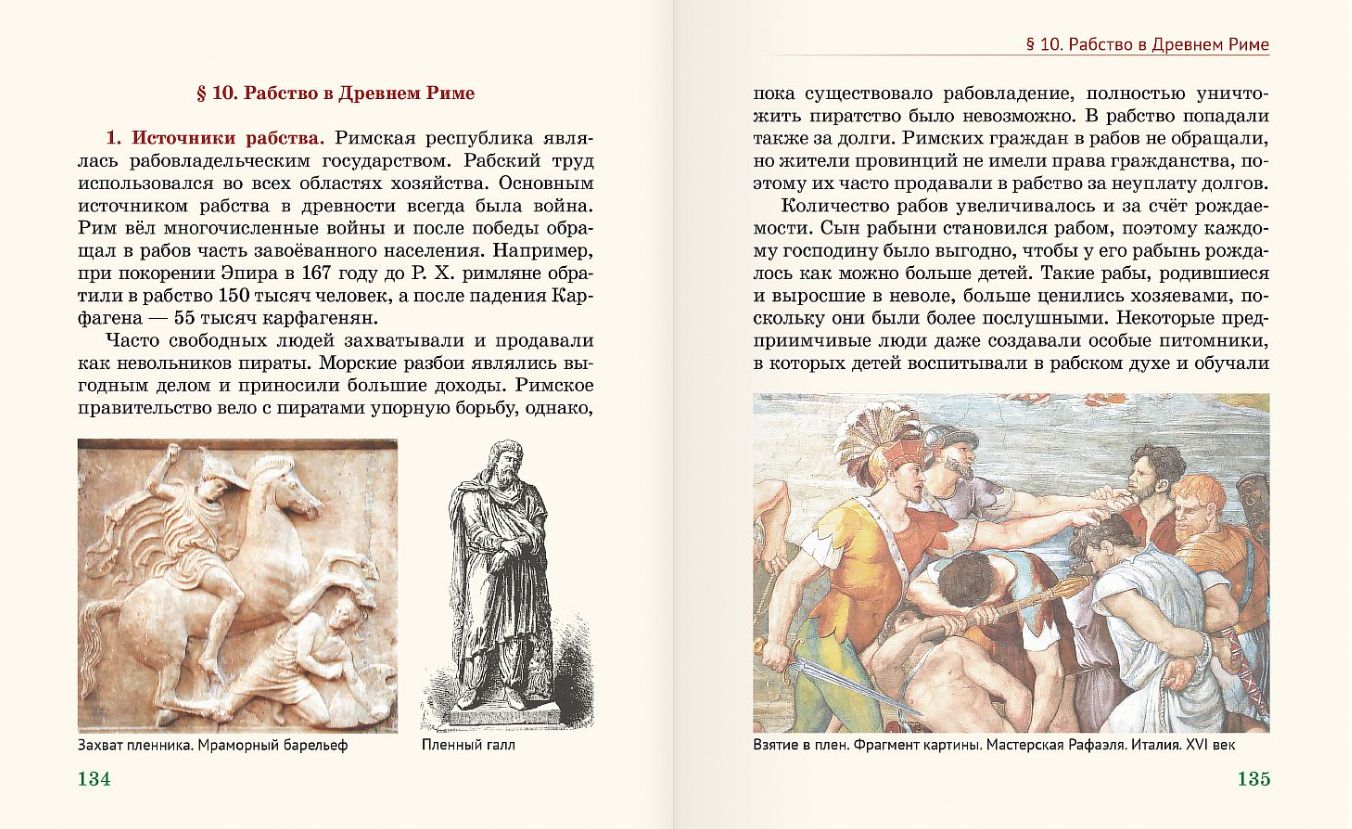 § 10. Рабство в Древнем Риме

1. Источники рабства. Римская республика являлась рабовладельческим государством. Рабский труд использовался во всех областях хозяйства. Основным источником рабства в древности всегда была война. Рим вёл многочисленные войны и после победы обращал в рабов часть завоёванного населения. Например, при покорении Эпира в 167 году до Р. Х. римляне обратили в рабство 150 тысяч человек, а после падения Карфагена — 55 тысяч карфагенян.

Часто свободных людей захватывали и продавали как невольников пираты. Морские разбои являлись выгодным делом и приносили большие доходы. Римское правительство вело с пиратами упорную борьбу, однако,

Захват пленника. Мраморный барельеф

Пленный галл

134

§ 10. Рабство в Древнем Риме

пока существовало рабовладение, полностью уничтожить пиратство было невозможно. В рабство попадали также за долги. Римских граждан в рабов не обращали, но жители провинций не имели права гражданства, поэтому их часто продавали в рабство за неуплату долгов.

Количество рабов увеличивалось и за счёт рождаемости. Сын рабыни становился рабом, поэтому каждому господину было выгодно, чтобы у его рабынь рождалось как можно больше детей. Такие рабы, родившиеся и выросшие в неволе, больше ценились хозяевами, поскольку они были более послушными. Некоторые предприимчивые люди даже создавали особые питомники, в которых детей воспитывали в рабском духе и обучали

Взятие в плен. Фрагмент картины. Мастерская Рафаэля. Италия. XVI век

135